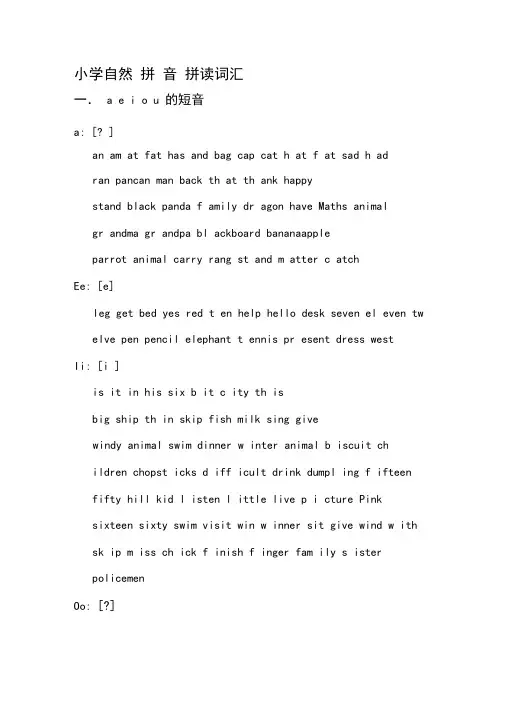 小学自然 拼 音 拼读词汇

一. a e i o u 的短音

a: [? ]

an am at fat has and bag cap cat h at f at sad h ad ran pancan man back th at th ank happy stand black panda f amily dr agon have Maths animal gr andma gr andpa bl ackboard bananaapple parrot animal carry rang st and m atter c atch

Ee: [e]

leg get bed yes red t en help hello desk seven el even tw elve pen pencil elephant t ennis pr esent dress west

Ii: [i ]

is it in his six b it c ity th is big ship th in skip fish milk sing give windy animal swim dinner w inter animal b iscuit ch ildren chopst icks d iff icult drink dumpl ing f ifteen fifty hill kid l isten l ittle live p i cture Pink sixteen sixty swim visit win w inner sit give wind w ith sk ip m iss ch ick f inish f inger fam ily s ister policemen

Oo: [?]